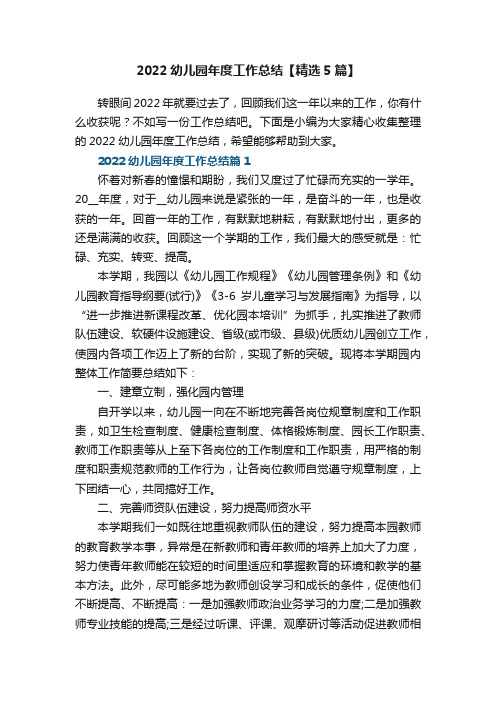 2022 幼儿园年度工作总结【精选 5 篇】

转眼间 2022 年就要过去了，回顾我们这一年以来的工作，你有什么收获呢？不如写一份工作总结吧。下面是小编为大家精心收集整理的 2022 幼儿园年度工作总结，希望能够帮助到大家。

2022 幼儿园年度工作总结篇 1

怀着对新春的憧憬和期盼，我们又度过了忙碌而充实的一学年。20__年度，对于__幼儿园来说是紧张的一年，是奋斗的一年，也是收获的一年。回首一年的工作，有默默地耕耘，有默默地付出，更多的还是满满的收获。回顾这一个学期的工作，我们最大的感受就是：忙碌、充实、转变、提高。

本学期，我园以《幼儿园工作规程》《幼儿园管理条例》和《幼儿园教育指导纲要(试行)》《3-6 岁儿童学习与发展指南》为指导，以“进一步推进新课程改革、优化园本培训”为抓手，扎实推进了教师队伍建设、软硬件设施建设、省级(或市级、县级)优质幼儿园创立工作，使园内各项工作迈上了新的台阶，实现了新的突破。现将本学期园内整体工作简要总结如下：

一、建章立制，强化园内管理

自开学以来，幼儿园一向在不断地完善各岗位规章制度和工作职责，如卫生检查制度、健康检查制度、体格锻炼制度、园长工作职责、教师工作职责等从上至下各岗位的工作制度和工作职责，用严格的制度和职责规范教师的工作行为，让各岗位教师自觉遵守规章制度，上下团结一心，共同搞好工作。

二、完善师资队伍建设，努力提高师资水平

本学期我们一如既往地重视教师队伍的建设，努力提高本园教师的教育教学本事，异常是在新教师和青年教师的培养上加大了力度，努力使青年教师能在较短的时间里适应和掌握教育的环境和教学的基本方法。此外，尽可能多地为教师创设学习和成长的条件，促使他们不断提高、不断提高：一是加强教师政治业务学习的力度;二是加强教师专业技能的提高;三是经过听课、评课、观摩研讨等活动促进教师相